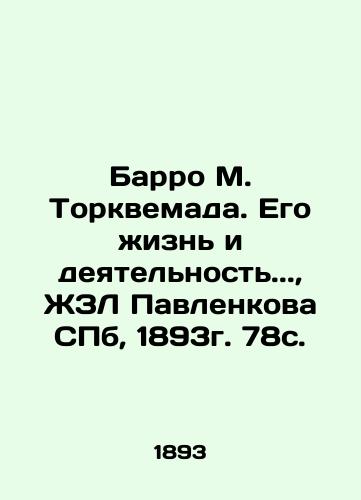 Барро М. Торквемада. Его жизнь и деятельность..., ЖЗЛ Павленкова СПб, 1893г. 78с.

1893